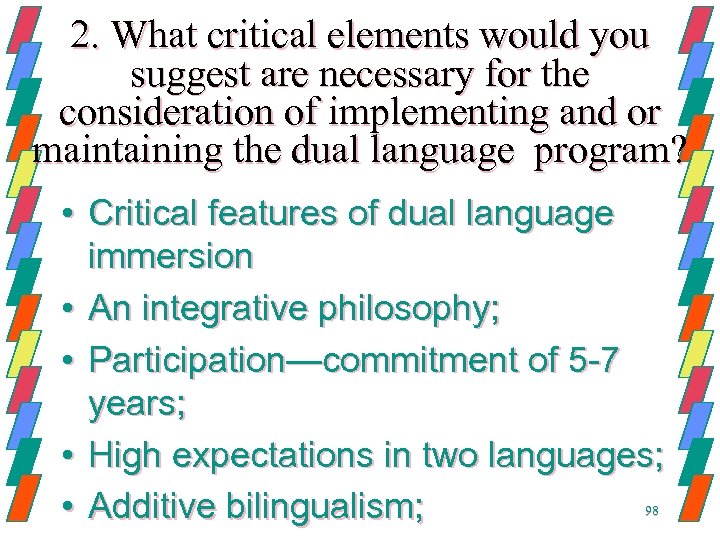 2. What critical elements would you suggest are necessary for the consideration of implementing and or maintaining the dual language program?

• Critical features of dual language immersion
• An integrative philosophy;
• Participation—commitment of 5-7 years;
• High expectations in two languages;
• Additive bilingualism;

98